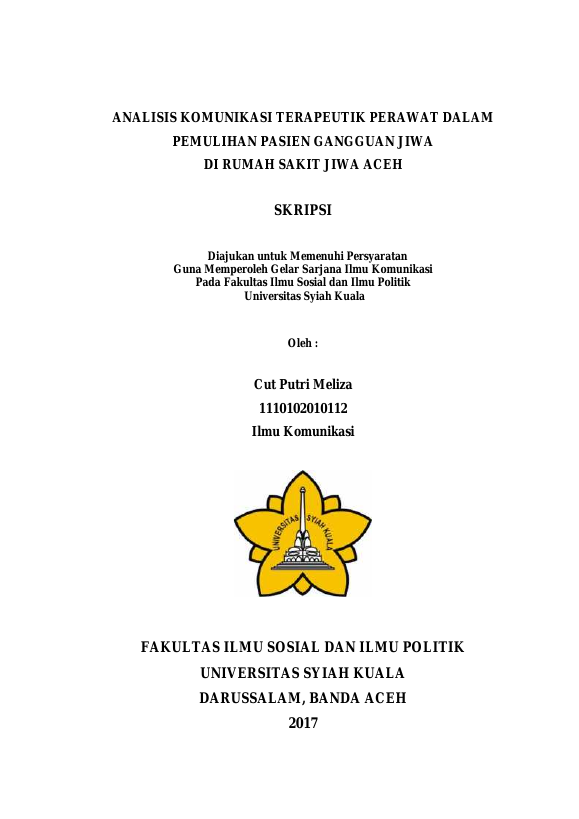 ANALISIS KOMUNIKASI TERAPEUTIK PERAWAT DALAM PEMULIHAN PASIEN GANGGUAN JIWA DI RUMAH SAKIT JIWA ACEH

SKRIPSI

Diajukan untuk Memenuhi Persyaratan
Guna Memperoleh Gelar Sarjana Ilmu Komunikasi
Pada Fakultas Ilmu Sosial dan Ilmu Politik
Universitas Syiah Kuala

Oleh :

Cut Putri Meliza
1110102010112
Ilmu Komunikasi

UNIVERSITAS SYIAH KUALA

FAKULTAS ILMU SOSIAL DAN ILMU POLITIK
UNIVERSITAS SYIAH KUALA
DARUSSALAM, BANDA ACEH
2017